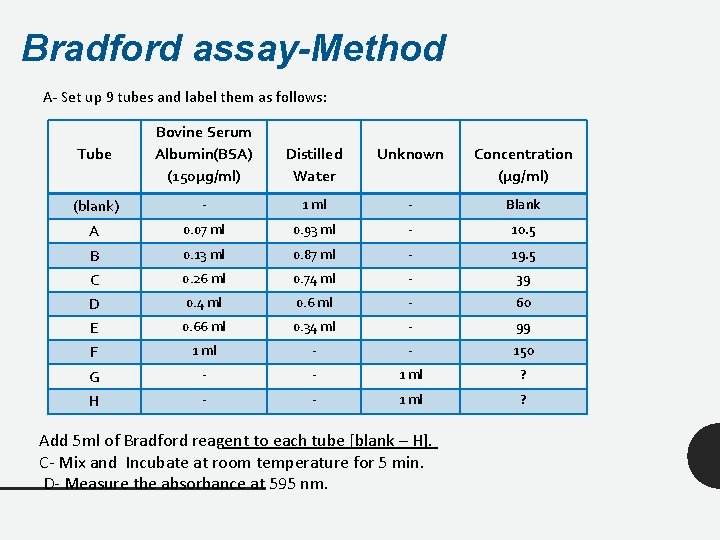 Bradford assay-Method

A- Set up 9 tubes and label them as follows:

| Tube | Bovine Serum Albumin(BSA) (150μg/ml) | Distilled Water | Unknown | Concentration (μg/ml) |
|---|---|---|---|---|
| (blank) | - | 1 ml | - | Blank |
| A | 0.07 ml | 0.93 ml | - | 10.5 |
| B | 0.13 ml | 0.87 ml | - | 19.5 |
| C | 0.26 ml | 0.74 ml | - | 39 |
| D | 0.4 ml | 0.6 ml | - | 60 |
| E | 0.66 ml | 0.34 ml | - | 99 |
| F | 1 ml | - | - | 150 |
| G | - | - | 1 ml | ? |
| H | - | - | 1 ml | ? |

Add 5ml of Bradford reagent to each tube [blank – H].
C- Mix and Incubate at room temperature for 5 min.
D- Measure the absorbance at 595 nm.